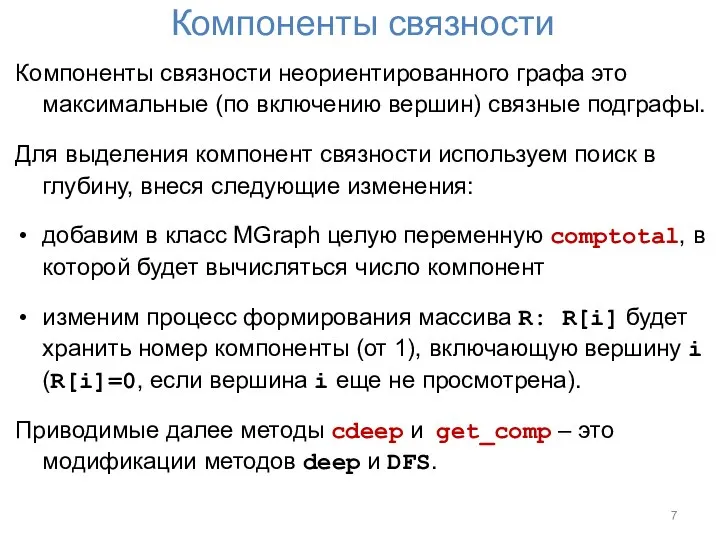 Компоненты связности

Компоненты связности неориентированного графа это максимальные (по включению вершин) связные подграфы.

Для выделения компонент связности используем поиск в глубину, внеся следующие изменения:

• добавим в класс MGraph целую переменную comptotal, в которой будет вычисляться число компонент

• изменим процесс формирования массива R: R[i] будет хранить номер компоненты (от 1), включающую вершину i (R[i]=0, если вершина i еще не просмотрена).

Приводимые далее методы cdeep и get_comp – это модификации методов deep и DFS.

7